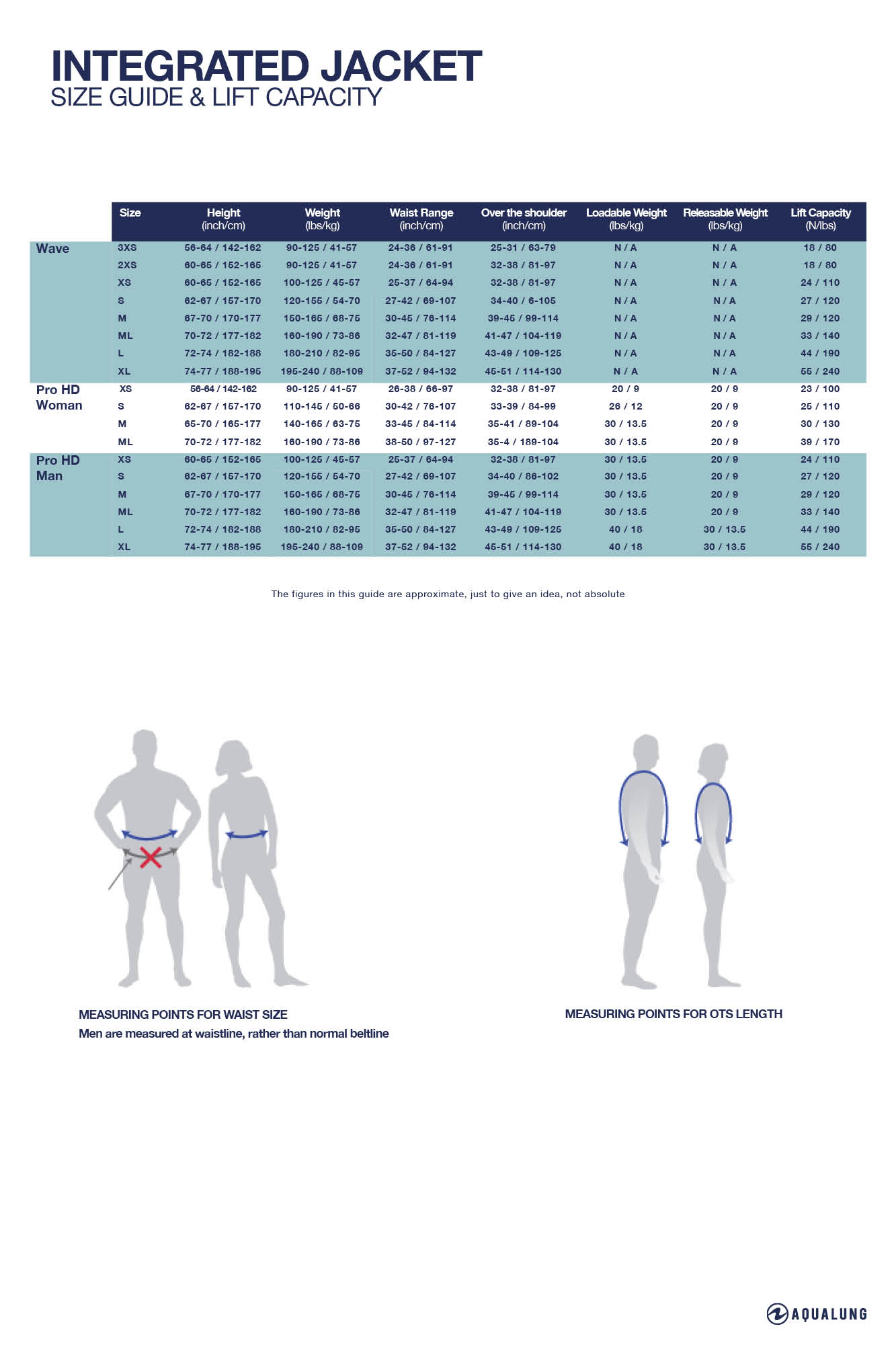 INTEGRATED JACKET
SIZE GUIDE & LIFT CAPACITY

| | Size | Height (inch/cm) | Weight (lbs/kg) | Waist Range (inch/cm) | Over the shoulder (inch/cm) | Loadable Weight (lbs/kg) | Releasable Weight (lbs/kg) | Lift Capacity (N/lbs) |
|---|---|---|---|---|---|---|---|---|
| Wave | 3XS | 56-64 / 142-162 | 90-125 / 41-57 | 24-36 / 61-91 | 25-31 / 63-79 | N / A | N / A | 18 / 80 |
| | 2XS | 60-65 / 152-165 | 90-125 / 41-57 | 24-36 / 61-91 | 32-38 / 81-97 | N / A | N / A | 18 / 80 |
| | XS | 60-65 / 152-165 | 100-125 / 45-57 | 25-37 / 64-94 | 32-38 / 81-97 | N / A | N / A | 24 / 110 |
| | S | 62-67 / 157-170 | 120-155 / 54-70 | 27-42 / 69-107 | 34-40 / 6-105 | N / A | N / A | 27 / 120 |
| | M | 67-70 / 170-177 | 150-165 / 68-75 | 30-45 / 76-114 | 39-45 / 99-114 | N / A | N / A | 29 / 120 |
| | ML | 70-72 / 177-182 | 160-190 / 73-86 | 32-47 / 81-119 | 41-47 / 104-119 | N / A | N / A | 33 / 140 |
| | L | 72-74 / 182-188 | 180-210 / 82-95 | 35-50 / 84-127 | 43-49 / 109-125 | N / A | N / A | 44 / 190 |
| | XL | 74-77 / 188-195 | 195-240 / 88-109 | 37-52 / 94-132 | 45-51 / 114-130 | N / A | N / A | 55 / 240 |
| Pro HD Woman | XS | 56-64 / 142-162 | 90-125 / 41-57 | 26-38 / 66-97 | 32-38 / 81-97 | 20 / 9 | 20 / 9 | 23 / 100 |
| | S | 62-67 / 157-170 | 110-145 / 50-66 | 30-42 / 76-107 | 33-39 / 84-99 | 26 / 12 | 20 / 9 | 25 / 110 |
| | M | 65-70 / 165-177 | 140-165 / 63-75 | 33-45 / 84-114 | 35-41 / 89-104 | 30 / 13.5 | 20 / 9 | 30 / 130 |
| | ML | 70-72 / 177-182 | 160-190 / 73-86 | 38-50 / 97-127 | 35-4 / 189-104 | 30 / 13.5 | 20 / 9 | 39 / 170 |
| Pro HD Man | XS | 60-65 / 152-165 | 100-125 / 45-57 | 25-37 / 64-94 | 32-38 / 81-97 | 30 / 13.5 | 20 / 9 | 24 / 110 |
| | S | 62-67 / 157-170 | 120-155 / 54-70 | 27-42 / 69-107 | 34-40 / 86-102 | 30 / 13.5 | 20 / 9 | 27 / 120 |
| | M | 67-70 / 170-177 | 150-165 / 68-75 | 30-45 / 76-114 | 39-45 / 99-114 | 30 / 13.5 | 20 / 9 | 29 / 120 |
| | ML | 70-72 / 177-182 | 160-190 / 73-86 | 32-47 / 81-119 | 41-47 / 104-119 | 30 / 13.5 | 20 / 9 | 33 / 140 |
| | L | 72-74 / 182-188 | 180-210 / 82-95 | 35-50 / 84-127 | 43-49 / 109-125 | 40 / 18 | 30 / 13.5 | 44 / 190 |
| | XL | 74-77 / 188-195 | 195-240 / 88-109 | 37-52 / 94-132 | 45-51 / 114-130 | 40 / 18 | 30 / 13.5 | 55 / 240 |

The figures in this guide are approximate, just to give an idea, not absolute

MEASURING POINTS FOR WAIST SIZE
Men are measured at waistline, rather than normal beltline

MEASURING POINTS FOR OTS LENGTH

AQUALUNG